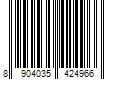 8 904035 424966